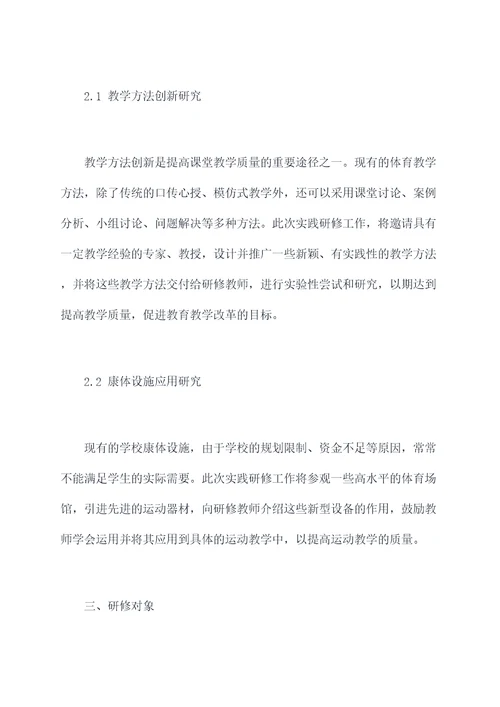 2.1 教学方法创新研究

教学方法创新是提高课堂教学质量的重要途径之一。现有的体育教学方法，除了传统的口传心授、模仿式教学外，还可以采用课堂讨论、案例分析、小组讨论、问题解决等多种方法。此次实践研修工作，将邀请具有一定教学经验的专家、教授，设计并推广一些新颖、有实践性的教学方法，并将这些教学方法交付给研修教师，进行实验性尝试和研究，以期达到提高教学质量，促进教育教学改革的目标。

2.2 康体设施应用研究

现有的学校康体设施，由于学校的规划限制、资金不足等原因，常常不能满足学生的实际需要。此次实践研修工作将参观一些高水平的体育场馆，引进先进的运动器材，向研修教师介绍这些新型设备的作用，鼓励教师学会运用并将其应用到具体的运动教学中，以提高运动教学的质量。

三、研修对象